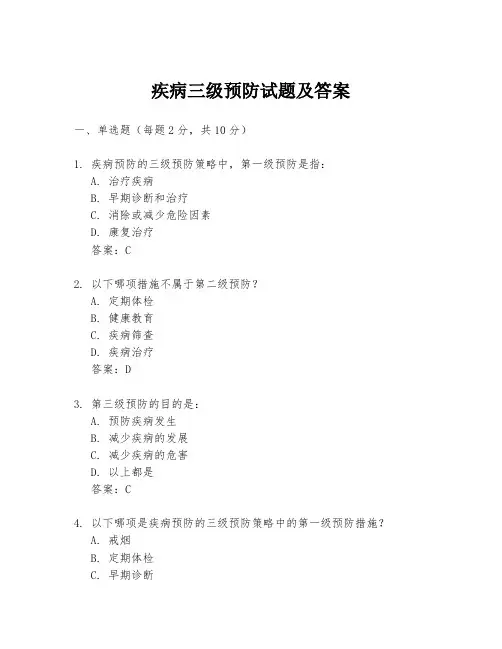 疾病三级预防试题及答案

一、单选题（每题 2 分，共 10 分）

1. 疾病预防的三级预防策略中，第一级预防是指：
A. 治疗疾病
B. 早期诊断和治疗
C. 消除或减少危险因素
D. 康复治疗
答案：C

2. 以下哪项措施不属于第二级预防？
A. 定期体检
B. 健康教育
C. 疾病筛查
D. 疾病治疗
答案：D

3. 第三级预防的目的是：
A. 预防疾病发生
B. 减少疾病的发展
C. 减少疾病的危害
D. 以上都是
答案：C

4. 以下哪项是疾病预防的三级预防策略中的第一级预防措施？
A. 戒烟
B. 定期体检
C. 早期诊断